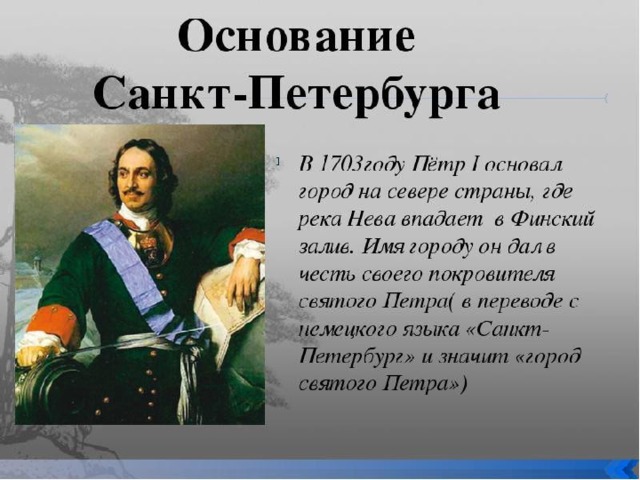 Основание Санкт-Петербурга

В 1703году Пётр I основал город на севере страны, где река Нева впадает в Финский залив. Имя городу он дал в честь своего покровителя святого Петра( в переводе с немецкого языка «Санкт-Петербург» и значит «город святого Петра»)